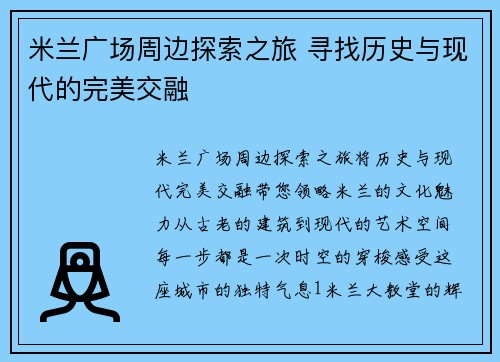 米兰广场周边探索之旅 寻找历史与现代的完美交融

米兰广场周边探索之旅将历史与现代完美交融带您领略米兰的文化魅力从古老的建筑到现代的艺术空间每一步都是一次时空的穿梭感受这座城市的独特气息1米兰大教堂的辉